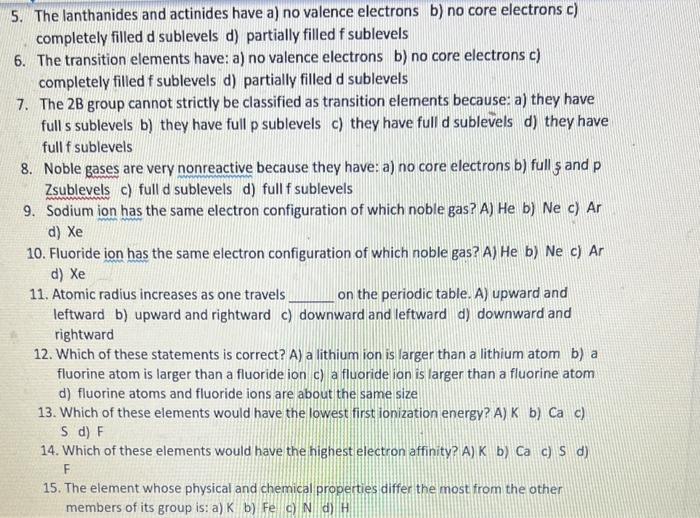 5. The lanthanides and actinides have a) no valence electrons b) no core electrons c) completely filled d sublevels d) partially filled f sublevels
6. The transition elements have: a) no valence electrons b) no core electrons c) completely filled f sublevels d) partially filled d sublevels
7. The 2B group cannot strictly be classified as transition elements because: a) they have full s sublevels b) they have full p sublevels c) they have full d sublevels d) they have full f sublevels
8. Noble gases are very nonreactive because they have: a) no core electrons b) full s and p Zsublevels c) full d sublevels d) full f sublevels
9. Sodium ion has the same electron configuration of which noble gas? A) He b) Ne c) Ar d) Xe
10. Fluoride ion has the same electron configuration of which noble gas? A) He b) Ne c) Ar d) Xe
11. Atomic radius increases as one travels ______ on the periodic table. A) upward and leftward b) upward and rightward c) downward and leftward d) downward and rightward
12. Which of these statements is correct? A) a lithium ion is larger than a lithium atom b) a fluorine atom is larger than a fluoride ion c) a fluoride ion is larger than a fluorine atom d) fluorine atoms and fluoride ions are about the same size
13. Which of these elements would have the lowest first ionization energy? A) K b) Ca c) S d) F
14. Which of these elements would have the highest electron affinity? A) K b) Ca c) S d) F
15. The element whose physical and chemical properties differ the most from the other members of its group is: a) K b) Fe c) N d) H